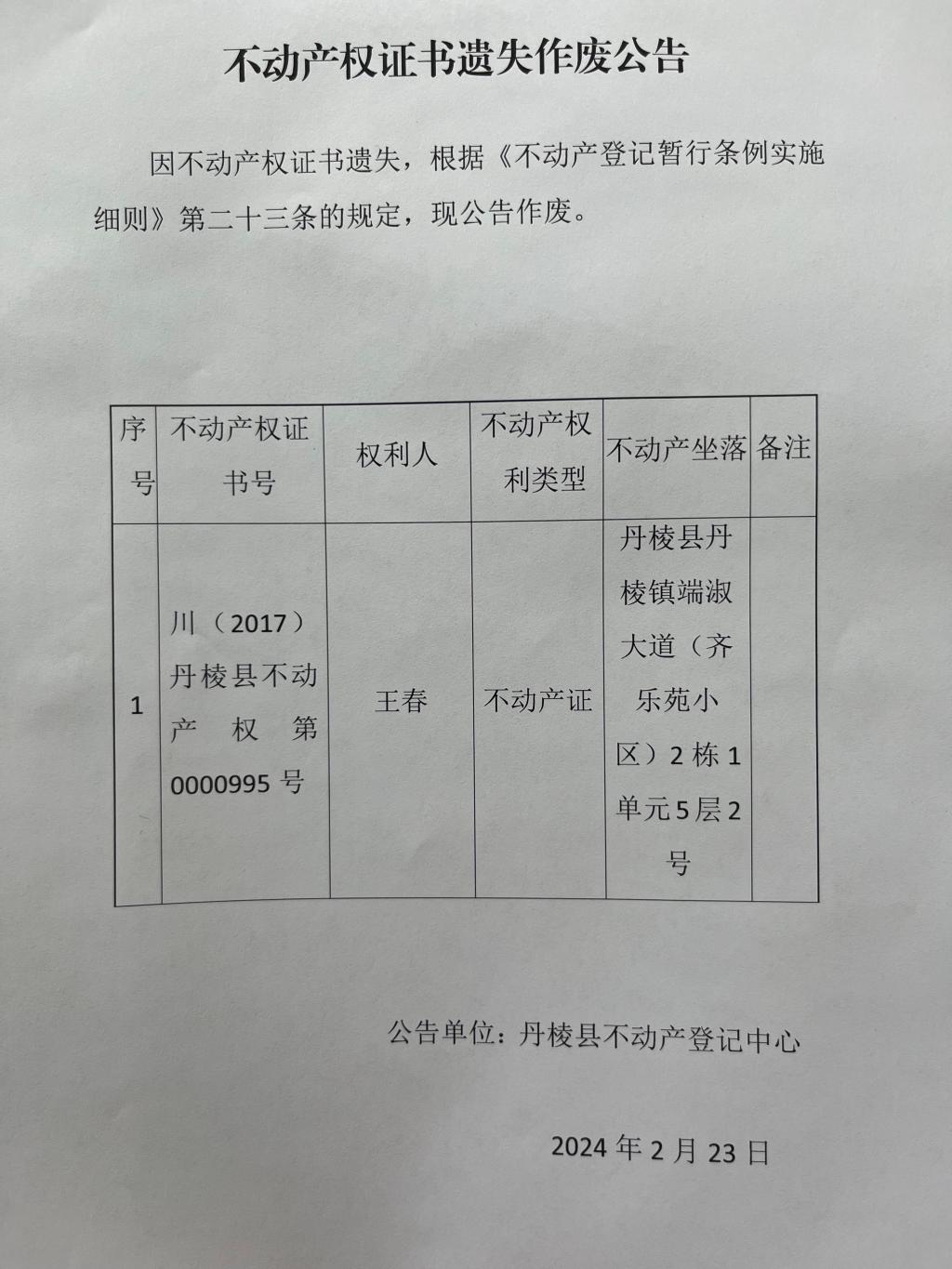 不动产权证书遗失作废公告

因不动产权证书遗失，根据《不动产登记暂行条例实施细则》第二十三条的规定，现公告作废。

| 序号 | 不动产权证书号 | 权利人 | 不动产权利类型 | 不动产坐落 | 备注 |
|---|---|---|---|---|---|
| 1 | 川（2017）丹棱县不动产权第0000995号 | 王春 | 不动产证 | 丹棱县丹棱镇端淑大道（齐乐苑小区）2栋1单元5层2号 |  |

公告单位：丹棱县不动产登记中心

2024年2月23日